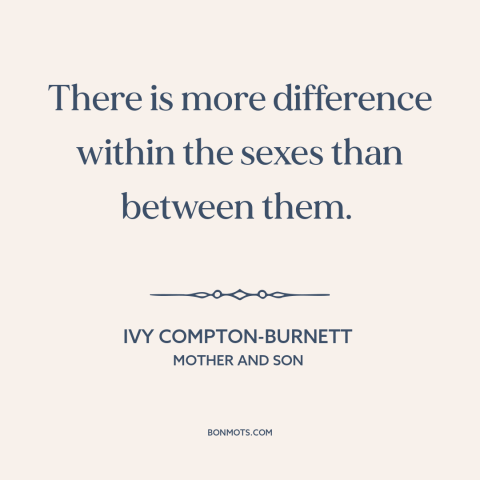 There is more difference within the sexes than between them.

IVY COMPTON-BURNETT
MOTHER AND SON

BONMOTS.COM